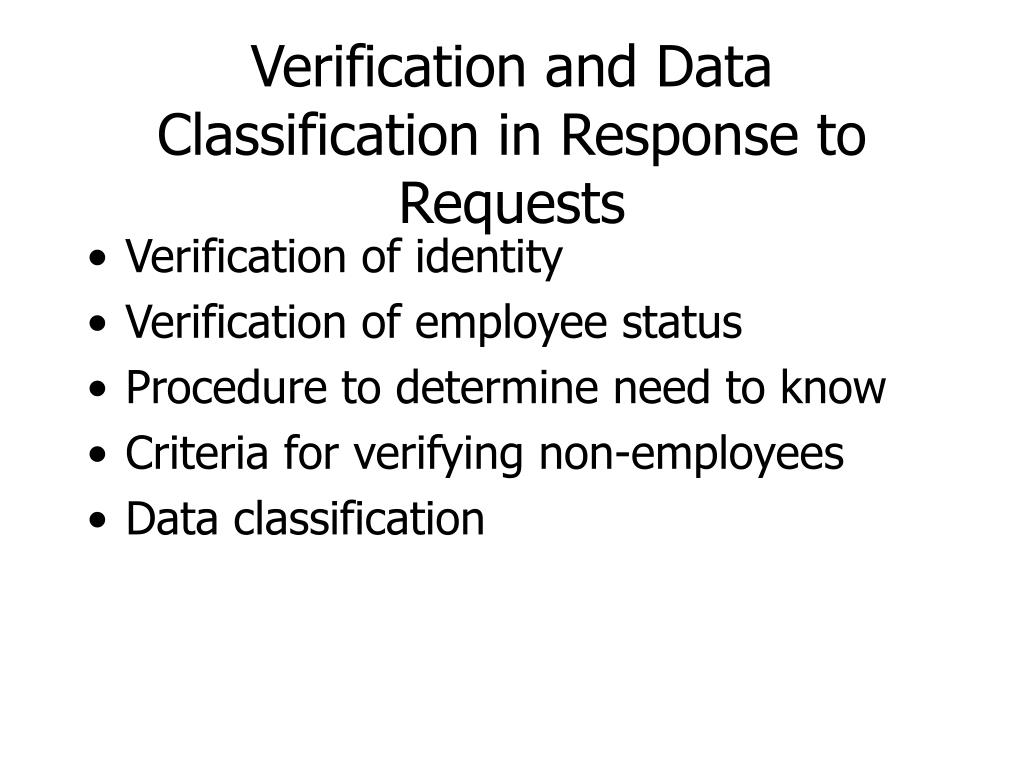 Verification and Data Classification in Response to Requests

• Verification of identity
• Verification of employee status
• Procedure to determine need to know
• Criteria for verifying non-employees
• Data classification